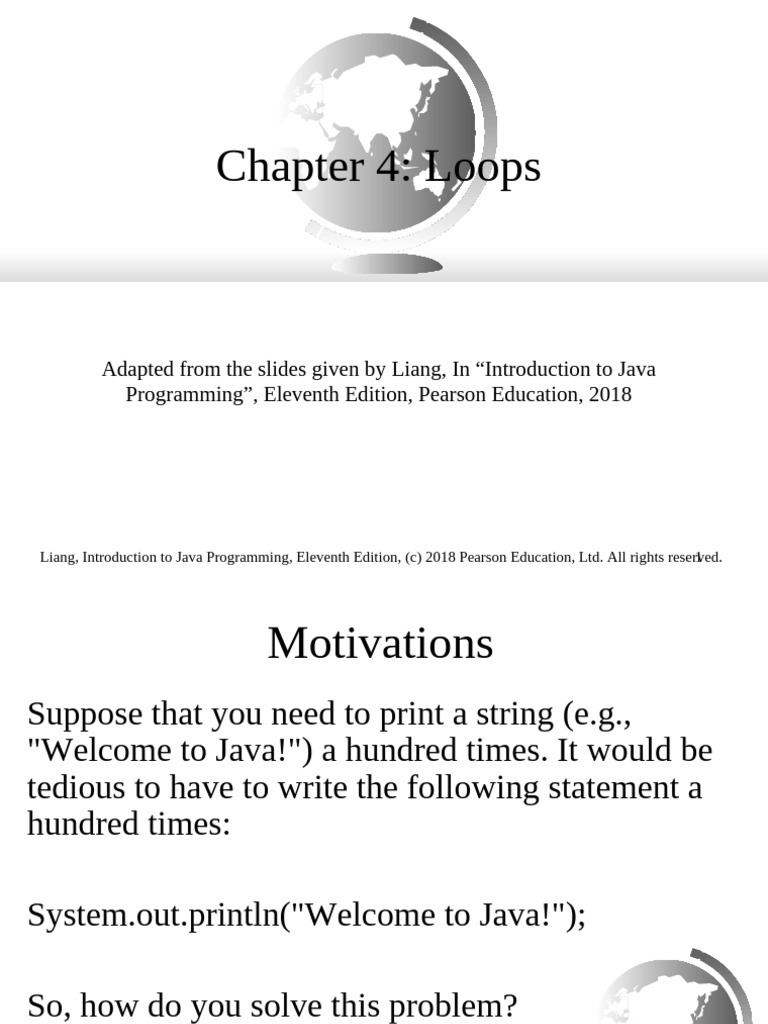 Chapter 4: Loops

Adapted from the slides given by Liang, In "Introduction to Java Programming", Eleventh Edition, Pearson Education, 2018

Liang, Introduction to Java Programming, Eleventh Edition, (c) 2018 Pearson Education, Ltd. All rights reserved. 1

Motivations

Suppose that you need to print a string (e.g., "Welcome to Java!") a hundred times. It would be tedious to have to write the following statement a hundred times:

System.out.println("Welcome to Java!");

So, how do you solve this problem?